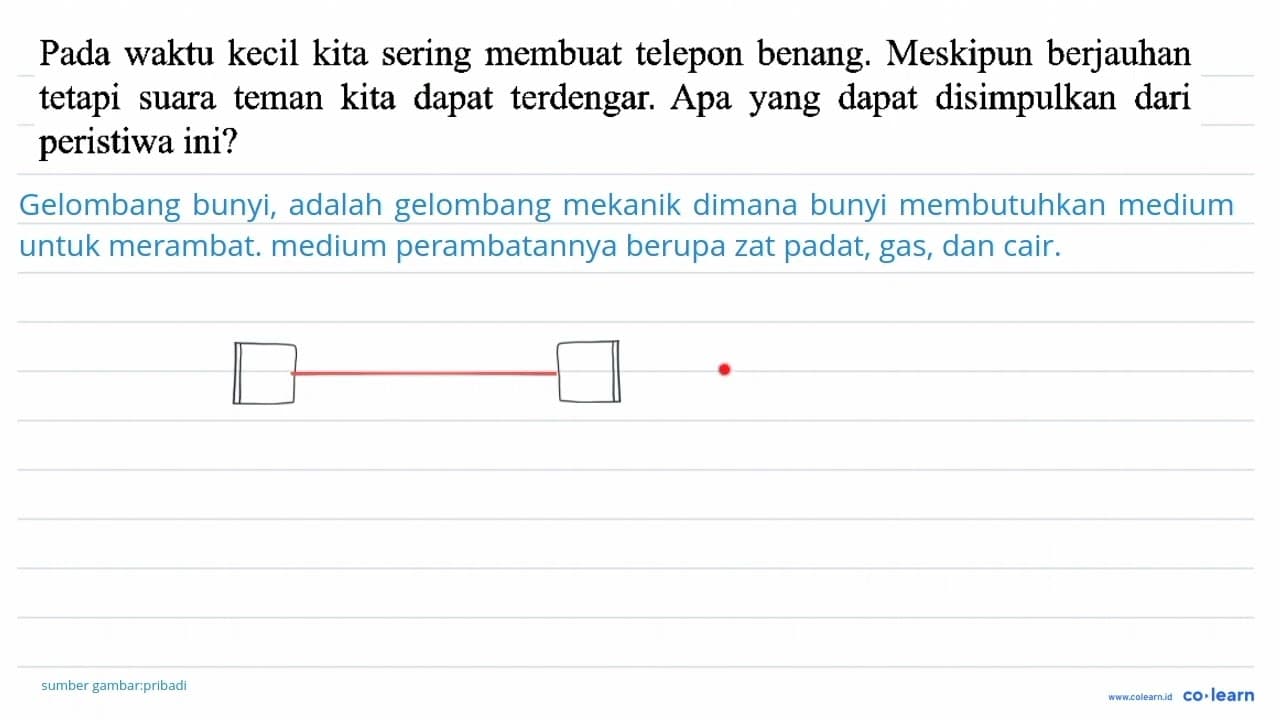 Pada waktu kecil kita sering membuat telepon benang. Meskipun berjauhan tetapi suara teman kita dapat terdengar. Apa yang dapat disimpulkan dari peristiwa ini?

Gelombang bunyi, adalah gelombang mekanik dimana bunyi membutuhkan medium untuk merambat. medium perambatannya berupa zat padat, gas, dan cair.

sumber gambar:pribadi

www.colearn.id co·learn